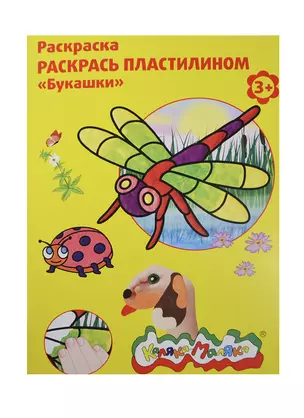 Раскраска
РАСКРАСЬ ПЛАСТИЛИНОМ
«Букашки»

3+

Каляка Маляка ®